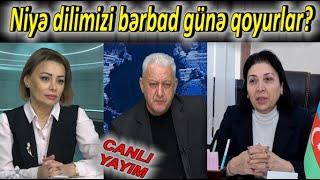 Niyə dilimizi bərbad günə qoyurlar?

CANLI YAYIM